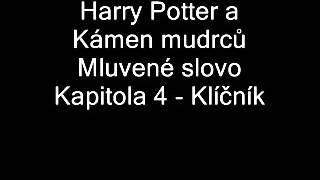 Harry Potter a Kámen mudrců Mluvené slovo Kapitola 4 - Klíčník